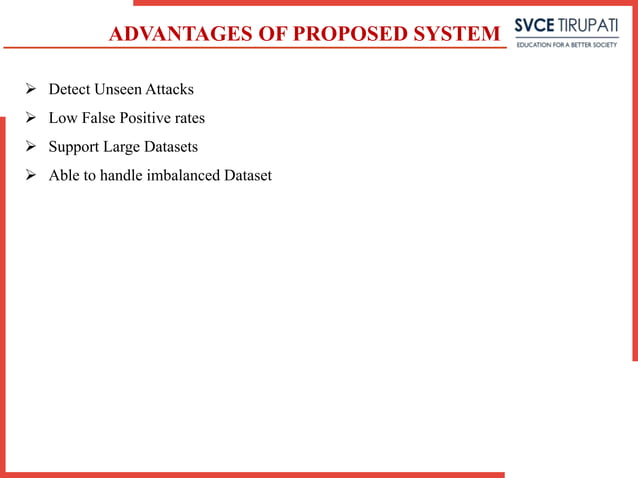 ADVANTAGES OF PROPOSED SYSTEM

SVCE TIRUPATI
EDUCATION FOR A BETTER SOCIETY

➢ Detect Unseen Attacks
➢ Low False Positive rates
➢ Support Large Datasets
➢ Able to handle imbalanced Dataset